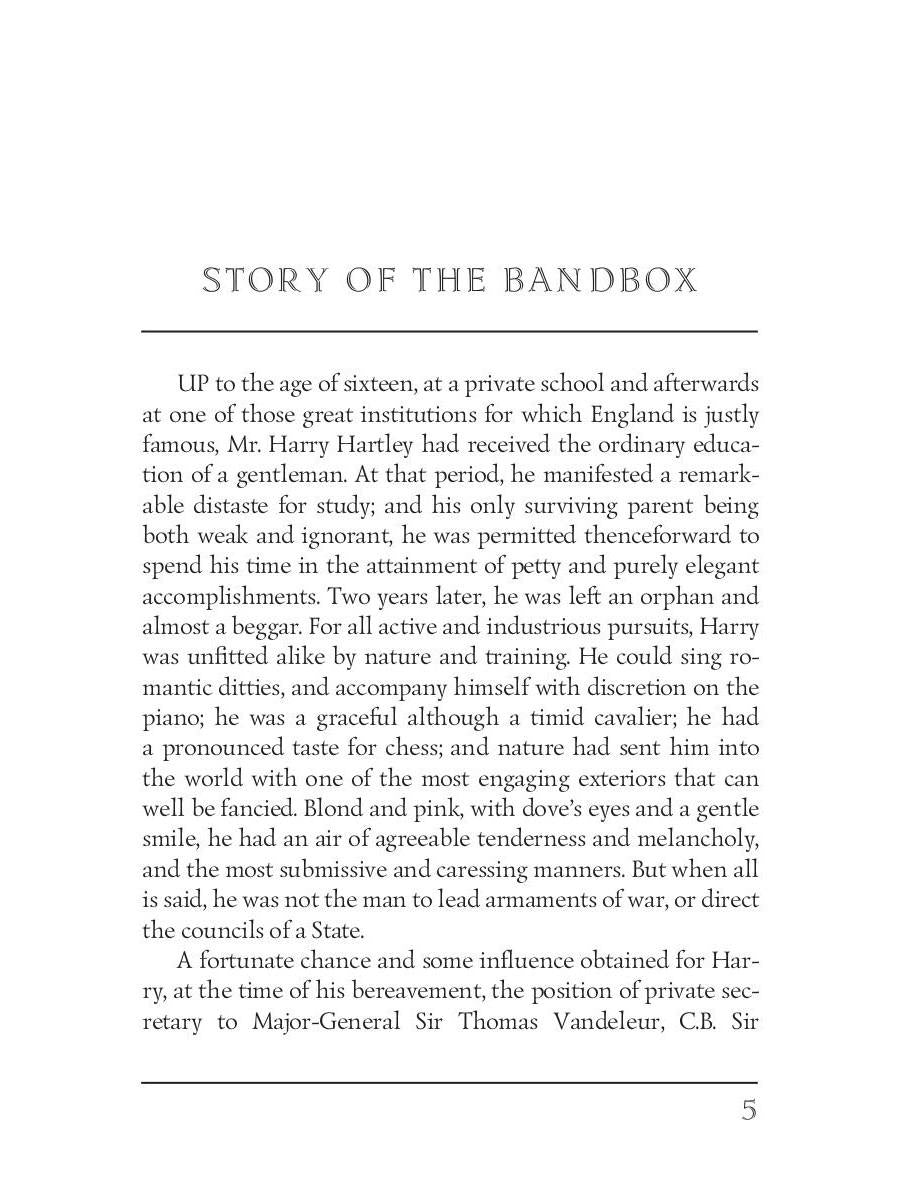 STORY OF THE BANDBOX

UP to the age of sixteen, at a private school and afterwards at one of those great institutions for which England is justly famous, Mr. Harry Hartley had received the ordinary education of a gentleman. At that period, he manifested a remarkable distaste for study; and his only surviving parent being both weak and ignorant, he was permitted thenceforward to spend his time in the attainment of petty and purely elegant accomplishments. Two years later, he was left an orphan and almost a beggar. For all active and industrious pursuits, Harry was unfitted alike by nature and training. He could sing romantic ditties, and accompany himself with discretion on the piano; he was a graceful although a timid cavalier; he had a pronounced taste for chess; and nature had sent him into the world with one of the most engaging exteriors that can well be fancied. Blond and pink, with dove's eyes and a gentle smile, he had an air of agreeable tenderness and melancholy, and the most submissive and caressing manners. But when all is said, he was not the man to lead armaments of war, or direct the councils of a State.

A fortunate chance and some influence obtained for Harry, at the time of his bereavement, the position of private secretary to Major-General Sir Thomas Vandeleur, C.B. Sir

5